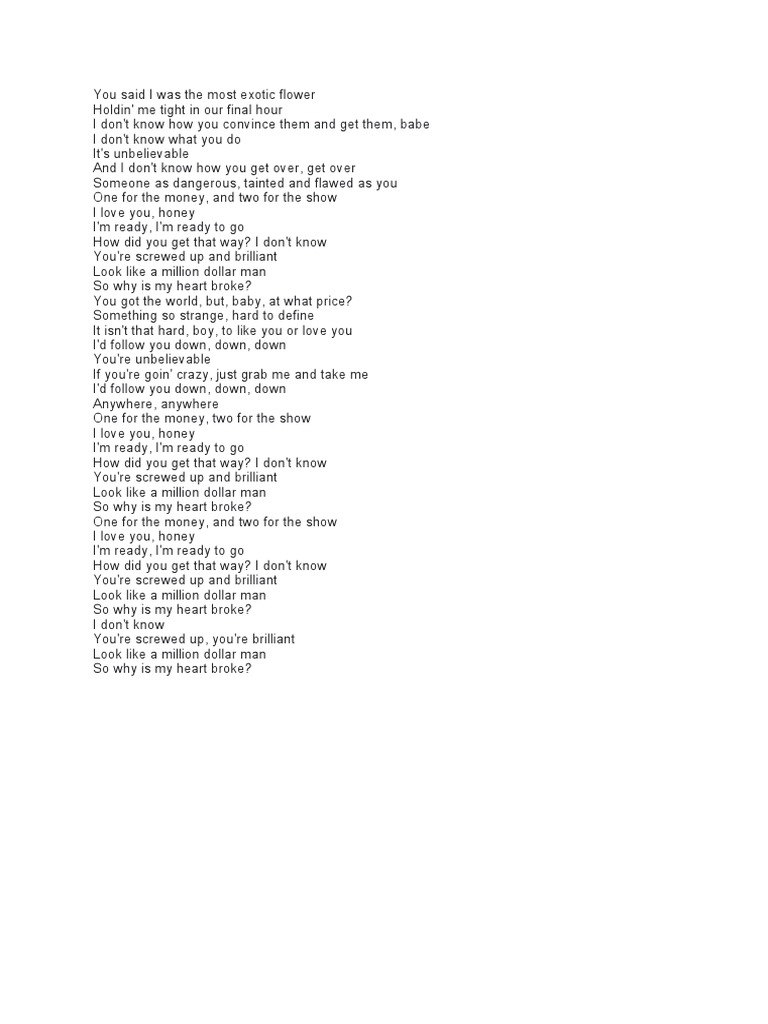 You said I was the most exotic flower
Holdin' me tight in our final hour
I don't know how you convince them and get them, babe
I don't know what you do
It's unbelievable
And I don't know how you get over, get over
Someone as dangerous, tainted and flawed as you
One for the money, and two for the show
I love you, honey
I'm ready, I'm ready to go
How did you get that way? I don't know
You're screwed up and brilliant
Look like a million dollar man
So why is my heart broke?
You got the world, but, baby, at what price?
Something so strange, hard to define
It isn't that hard, boy, to like you or love you
I'd follow you down, down, down
You're unbelievable
If you're goin' crazy, just grab me and take me
I'd follow you down, down, down
Anywhere, anywhere
One for the money, two for the show
I love you, honey
I'm ready, I'm ready to go
How did you get that way? I don't know
You're screwed up and brilliant
Look like a million dollar man
So why is my heart broke?
One for the money, and two for the show
I love you, honey
I'm ready, I'm ready to go
How did you get that way? I don't know
You're screwed up and brilliant
Look like a million dollar man
So why is my heart broke?
I don't know
You're screwed up, you're brilliant
Look like a million dollar man
So why is my heart broke?